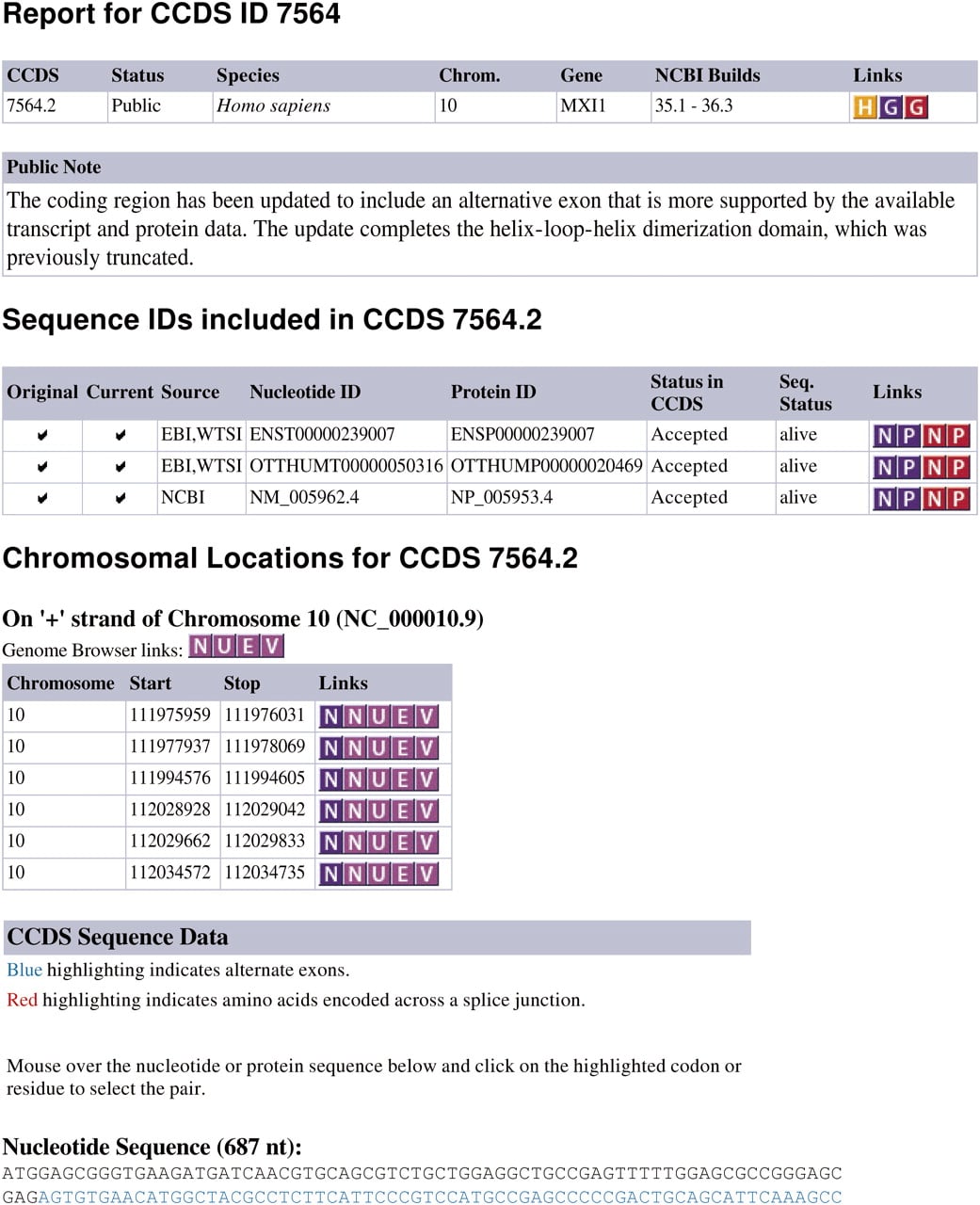 Report for CCDS ID 7564

| CCDS | Status | Species | Chrom. | Gene | NCBI Builds | Links |
|---|---|---|---|---|---|---|
| 7564.2 | Public | Homo sapiens | 10 | MXI1 | 35.1 - 36.3 | H G G |

Public Note

The coding region has been updated to include an alternative exon that is more supported by the available transcript and protein data. The update completes the helix-loop-helix dimerization domain, which was previously truncated.

Sequence IDs included in CCDS 7564.2

| Original | Current | Source | Nucleotide ID | Protein ID | Status in CCDS | Seq. Status | Links |
|---|---|---|---|---|---|---|---|
| ✔ | ✔ | EBI,WTSI | ENST00000239007 | ENSP00000239007 | Accepted | alive | N P N P |
| ✔ | ✔ | EBI,WTSI | OTTHUMT00000050316 | OTTHUMP00000020469 | Accepted | alive | N P N P |
| ✔ | ✔ | NCBI | NM_005962.4 | NP_005953.4 | Accepted | alive | N P N P |

Chromosomal Locations for CCDS 7564.2

On '+' strand of Chromosome 10 (NC_000010.9)

Genome Browser links: N U E V

| Chromosome | Start | Stop | Links |
|---|---|---|---|
| 10 | 111975959 | 111976031 | N N U E V |
| 10 | 111977937 | 111978069 | N N U E V |
| 10 | 111994576 | 111994605 | N N U E V |
| 10 | 112028928 | 112029042 | N N U E V |
| 10 | 112029662 | 112029833 | N N U E V |
| 10 | 112034572 | 112034735 | N N U E V |

CCDS Sequence Data

Blue highlighting indicates alternate exons.

Red highlighting indicates amino acids encoded across a splice junction.

Mouse over the nucleotide or protein sequence below and click on the highlighted codon or residue to select the pair.

Nucleotide Sequence (687 nt):

ATGGAGCGGGTGAAGATGATCAACGTGCAGCGTCTGCTGGAGGCTGCCGAGTTTTTGGAGCGCCGGGAGC
GAGAGTGTGAACATGGCTACGCCTCTTCATTCCCGTCCATGCCGAGCCCCCGACTGCAGCATTCAAAGCC